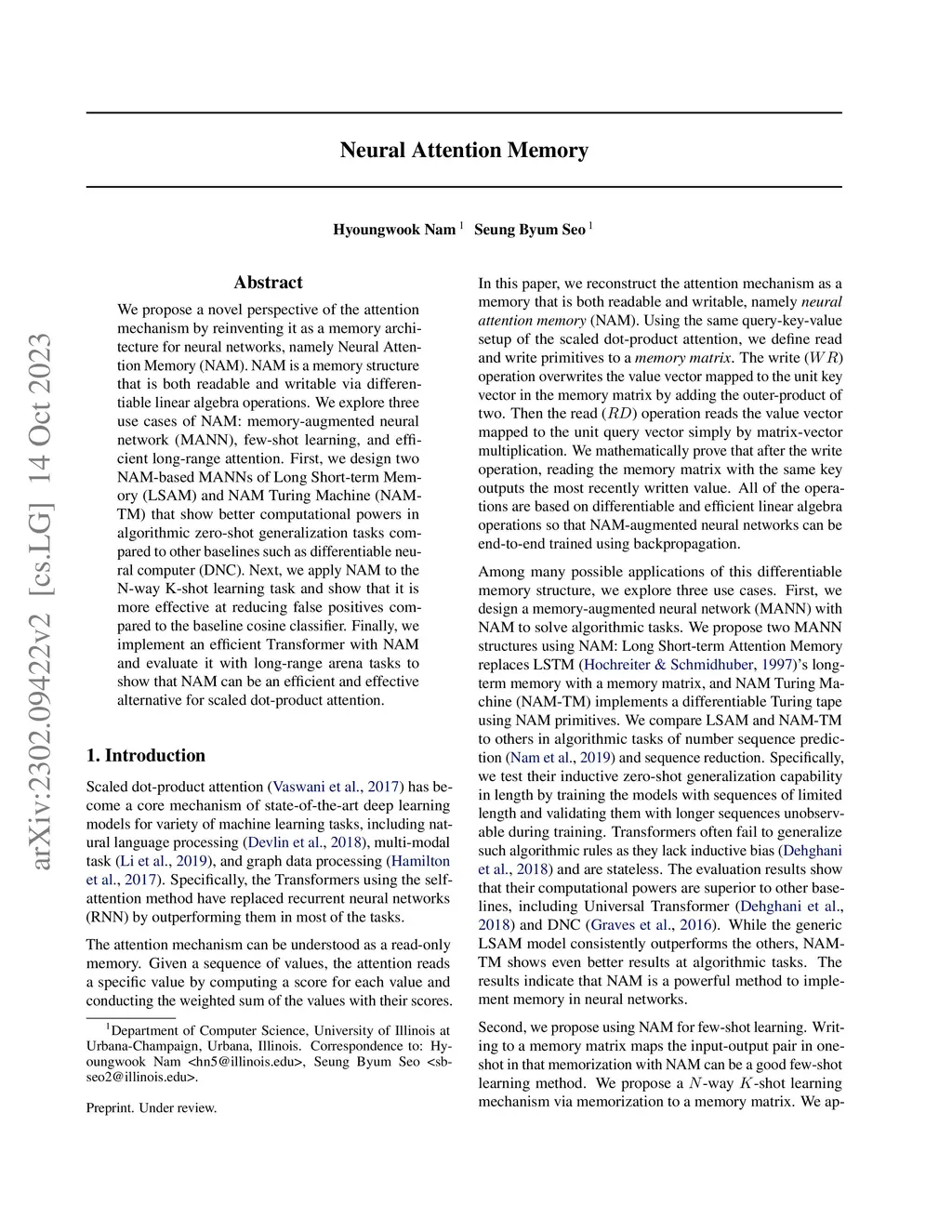 arXiv:2302.09422v2 [cs.LG] 14 Oct 2023

Neural Attention Memory

Hyoungwook Nam $^1$ Seung Byum Seo $^1$

Abstract

We propose a novel perspective of the attention mechanism by reinventing it as a memory architecture for neural networks, namely Neural Attention Memory (NAM). NAM is a memory structure that is both readable and writable via differentiable linear algebra operations. We explore three use cases of NAM: memory-augmented neural network (MANN), few-shot learning, and efficient long-range attention. First, we design two NAM-based MANNs of Long Short-term Memory (LSAM) and NAM Turing Machine (NAM-TM) that show better computational powers in algorithmic zero-shot generalization tasks compared to other baselines such as differentiable neural computer (DNC). Next, we apply NAM to the N-way K-shot learning task and show that it is more effective at reducing false positives compared to the baseline cosine classifier. Finally, we implement an efficient Transformer with NAM and evaluate it with long-range arena tasks to show that NAM can be an efficient and effective alternative for scaled dot-product attention.

1. Introduction

Scaled dot-product attention (Vaswani et al., 2017) has become a core mechanism of state-of-the-art deep learning models for variety of machine learning tasks, including natural language processing (Devlin et al., 2018), multi-modal task (Li et al., 2019), and graph data processing (Hamilton et al., 2017). Specifically, the Transformers using the self-attention method have replaced recurrent neural networks (RNN) by outperforming them in most of the tasks.

The attention mechanism can be understood as a read-only memory. Given a sequence of values, the attention reads a specific value by computing a score for each value and conducting the weighted sum of the values with their scores.

$^1$Department of Computer Science, University of Illinois at Urbana-Champaign, Urbana, Illinois. Correspondence to: Hyoungwook Nam <hn5@illinois.edu>, Seung Byum Seo <sbseo2@illinois.edu>.

Preprint. Under review.

In this paper, we reconstruct the attention mechanism as a memory that is both readable and writable, namely neural attention memory (NAM). Using the same query-key-value setup of the scaled dot-product attention, we define read and write primitives to a memory matrix. The write ($WR$) operation overwrites the value vector mapped to the unit key vector in the memory matrix by adding the outer-product of two. Then the read ($RD$) operation reads the value vector mapped to the unit query vector simply by matrix-vector multiplication. We mathematically prove that after the write operation, reading the memory matrix with the same key outputs the most recently written value. All of the operations are based on differentiable and efficient linear algebra operations so that NAM-augmented neural networks can be end-to-end trained using backpropagation.

Among many possible applications of this differentiable memory structure, we explore three use cases. First, we design a memory-augmented neural network (MANN) with NAM to solve algorithmic tasks. We propose two MANN structures using NAM: Long Short-term Attention Memory replaces LSTM (Hochreiter & Schmidhuber, 1997)'s long-term memory with a memory matrix, and NAM Turing Machine (NAM-TM) implements a differentiable Turing tape using NAM primitives. We compare LSAM and NAM-TM to others in algorithmic tasks of number sequence prediction (Nam et al., 2019) and sequence reduction. Specifically, we test their inductive zero-shot generalization capability in length by training the models with sequences of limited length and validating them with longer sequences unobservable during training. Transformers often fail to generalize such algorithmic rules as they lack inductive bias (Dehghani et al., 2018) and are stateless. The evaluation results show that their computational powers are superior to other baselines, including Universal Transformer (Dehghani et al., 2018) and DNC (Graves et al., 2016). While the generic LSAM model consistently outperforms the others, NAM-TM shows even better results at algorithmic tasks. The results indicate that NAM is a powerful method to implement memory in neural networks.

Second, we propose using NAM for few-shot learning. Writing to a memory matrix maps the input-output pair in one-shot in that memorization with NAM can be a good few-shot learning method. We propose a $N$-way $K$-shot learning mechanism via memorization to a memory matrix. We ap-